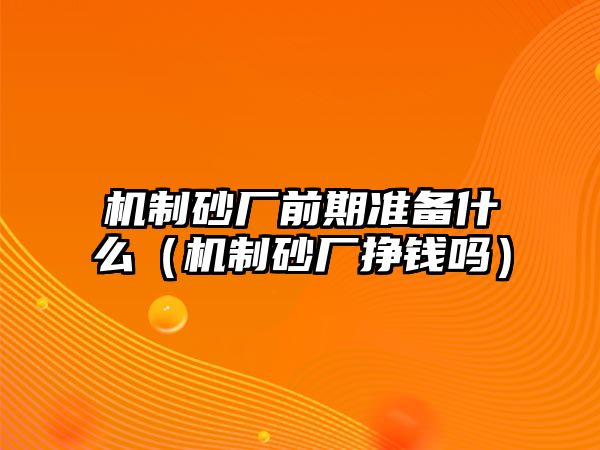 机制砂厂前期准备什么（机制砂厂挣钱吗）